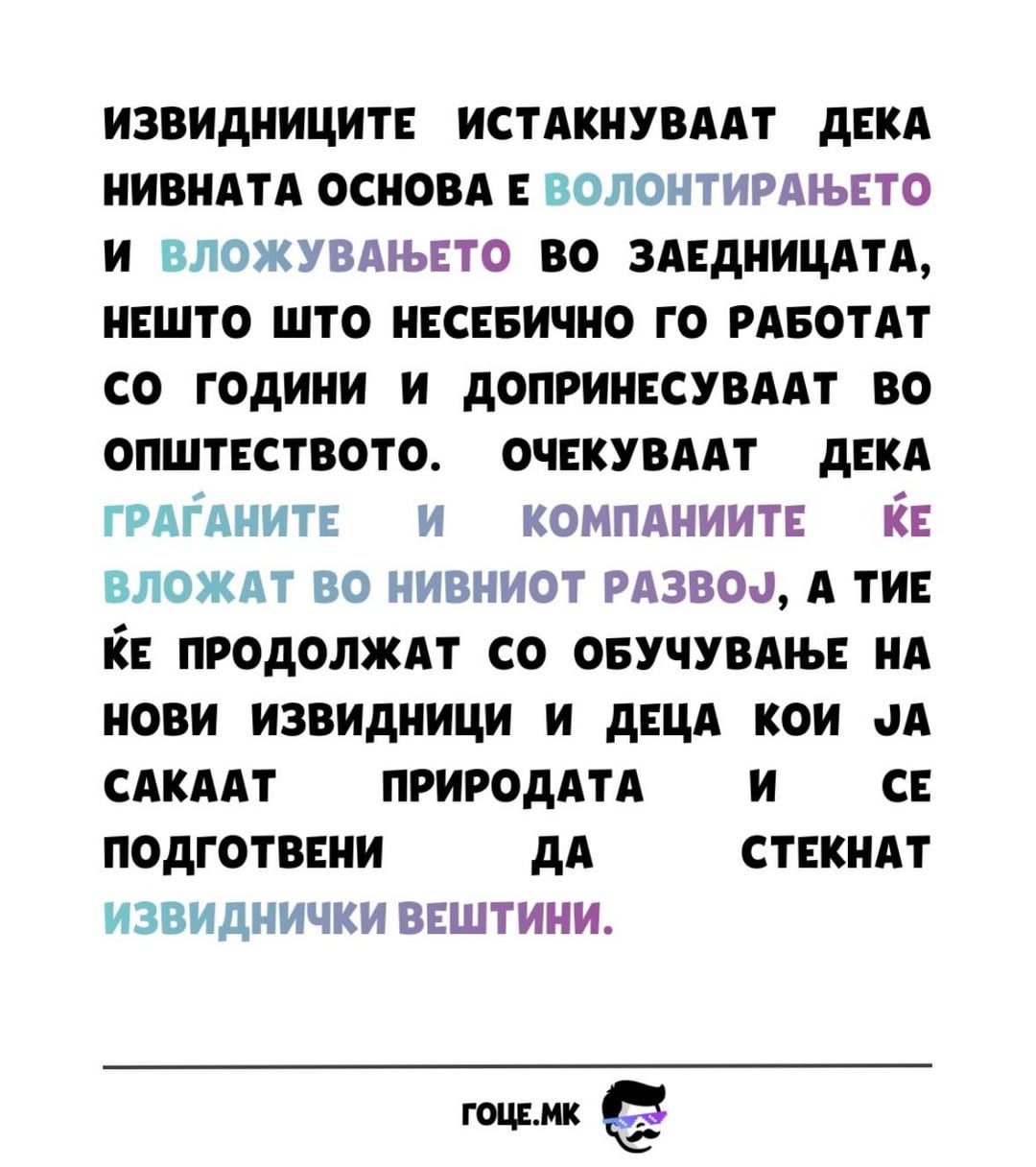 ИЗВИДНИЦИТЕ ИСТАКНУВААТ ДЕКА НИВНАТА ОСНОВА Е ВОЛОНТИРАЊЕТО И ВЛОЖУВАЊЕТО ВО ЗАЕДНИЦАТА, НЕШТО ШТО НЕСЕБИЧНО ГО РАБОТАТ СО ГОДИНИ И ДОПРИНЕСУВААТ ВО ОПШТЕСТВОТО. ОЧЕКУВААТ ДЕКА ГРАЃАНИТЕ И КОМПАНИИТЕ ЌЕ ВЛОЖАТ ВО НИВНИОТ РАЗВОЈ, А ТИЕ ЌЕ ПРОДОЛЖАТ СО ОБУЧУВАЊЕ НА НОВИ ИЗВИДНИЦИ И ДЕЦА КОИ ЈА САКААТ ПРИРОДАТА И СЕ ПОДГОТВЕНИ ДА СТЕКНАТ ИЗВИДНИЧКИ ВЕШТИНИ.

ГОЦЕ.МК